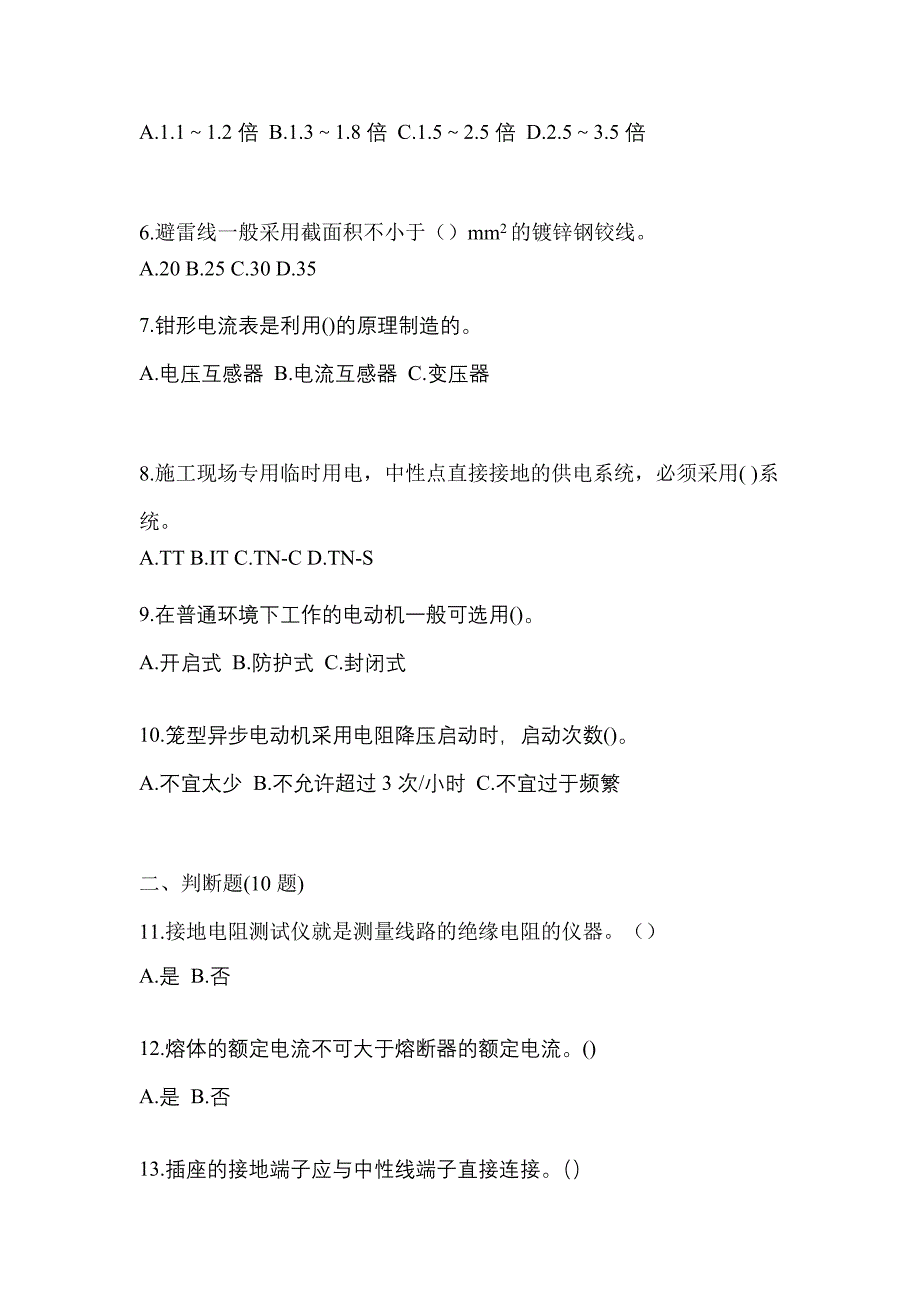 A.1.1 ~ 1.2 倍 B.1.3 ~ 1.8 倍 C.1.5 ~ 2.5 倍 D.2.5 ~ 3.5 倍

6.避雷线一般采用截面积不小于（）$mm^2$ 的镀锌钢铰线。
A.20 B.25 C.30 D.35

7.钳形电流表是利用()的原理制造的。

A.电压互感器 B.电流互感器 C.变压器

8.施工现场专用临时用电，中性点直接接地的供电系统，必须采用( )系统。
A.TT B.IT C.TN-C D.TN-S

9.在普通环境下工作的电动机一般可选用()。

A.开启式 B.防护式 C.封闭式

10.笼型异步电动机采用电阻降压启动时，启动次数()。

A.不宜太少 B.不允许超过 3 次/小时 C.不宜过于频繁

二、判断题(10 题)

11.接地电阻测试仪就是测量线路的绝缘电阻的仪器。（）

A.是 B.否

12.熔体的额定电流不可大于熔断器的额定电流。()

A.是 B.否

13.插座的接地端子应与中性线端子直接连接。()